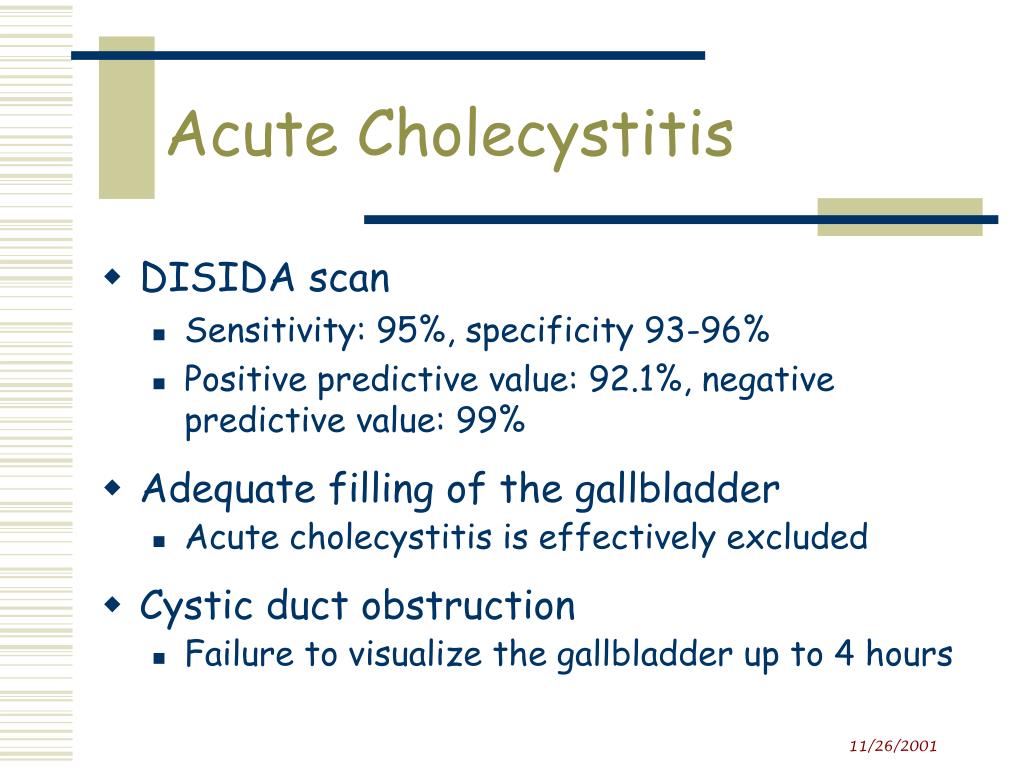 Acute Cholecystitis

DISIDA scan

Sensitivity: 95%, specificity 93-96%

Positive predictive value: 92.1%, negative predictive value: 99%

Adequate filling of the gallbladder

Acute cholecystitis is effectively excluded

Cystic duct obstruction

Failure to visualize the gallbladder up to 4 hours

11/26/2001